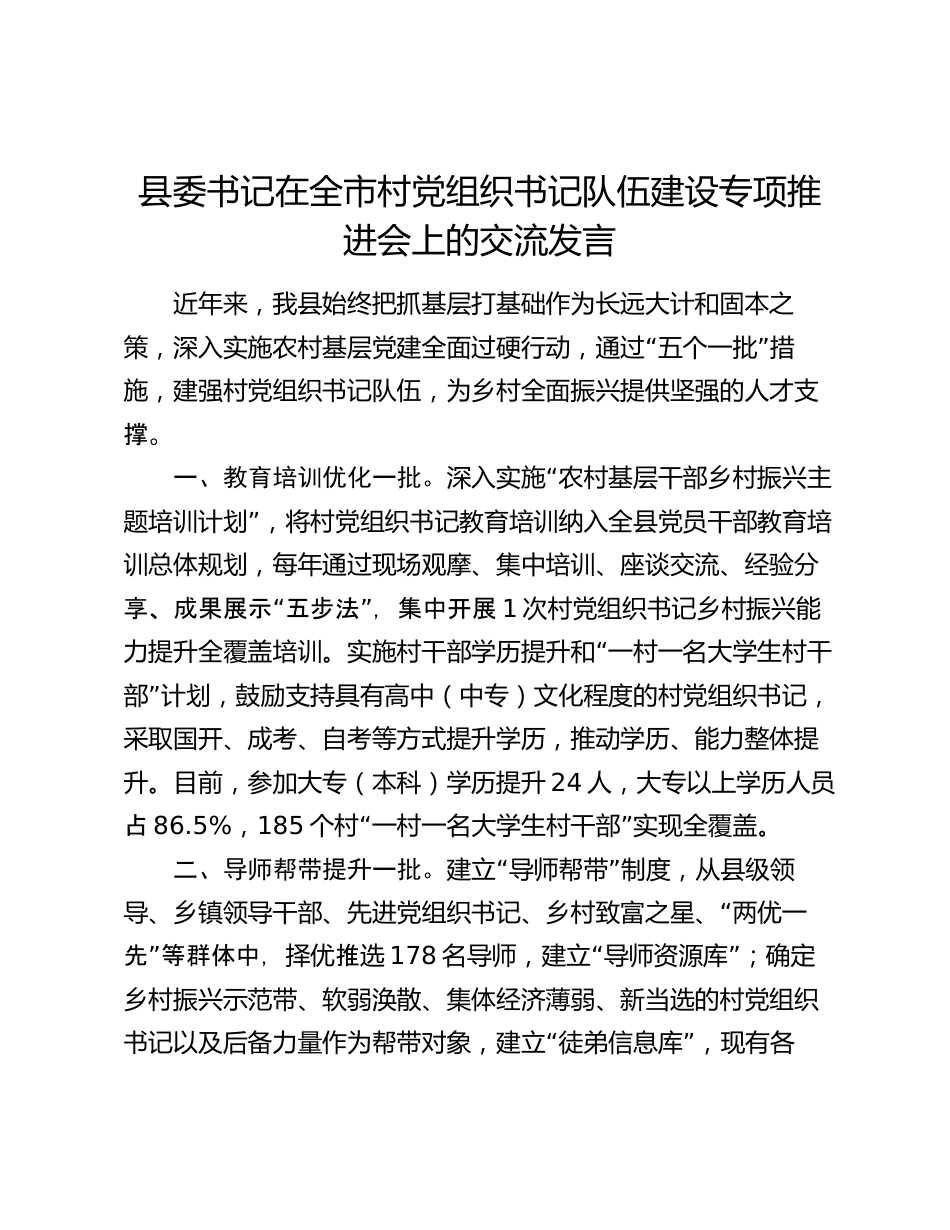 县委书记在全市村党组织书记队伍建设专项推进会上的交流发言

近年来，我县始终把抓基层打基础作为长远大计和固本之策，深入实施农村基层党建全面过硬行动，通过“五个一批”措施，建强村党组织书记队伍，为乡村全面振兴提供坚强的人才支撑。

一、教育培训优化一批。深入实施“农村基层干部乡村振兴主题培训计划”，将村党组织书记教育培训纳入全县党员干部教育培训总体规划，每年通过现场观摩、集中培训、座谈交流、经验分享、成果展示“五步法”，集中开展1次村党组织书记乡村振兴能力提升全覆盖培训。实施村干部学历提升和“一村一名大学生村干部”计划，鼓励支持具有高中（中专）文化程度的村党组织书记，采取国开、成考、自考等方式提升学历，推动学历、能力整体提升。目前，参加大专（本科）学历提升24人，大专以上学历人员占86.5%，185个村“一村一名大学生村干部”实现全覆盖。

二、导师帮带提升一批。建立“导师帮带”制度，从县级领导、乡镇领导干部、先进党组织书记、乡村致富之星、“两优一先”等群体中，择优推选178名导师，建立“导师资源库”；确定乡村振兴示范带、软弱涣散、集体经济薄弱、新当选的村党组织书记以及后备力量作为帮带对象，建立“徒弟信息库”，现有各